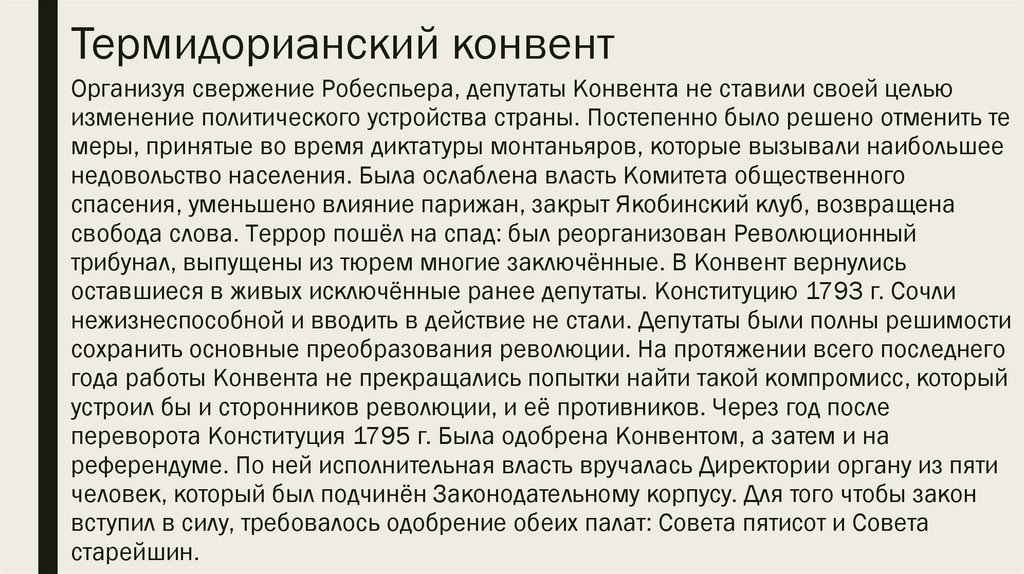 Термидорианский конвент

Организуя свержение Робеспьера, депутаты Конвента не ставили своей целью изменение политического устройства страны. Постепенно было решено отменить те меры, принятые во время диктатуры монтаньяров, которые вызывали наибольшее недовольство населения. Была ослаблена власть Комитета общественного спасения, уменьшено влияние парижан, закрыт Якобинский клуб, возвращена свобода слова. Террор пошёл на спад: был реорганизован Революционный трибунал, выпущены из тюрем многие заключённые. В Конвент вернулись оставшиеся в живых исключённые ранее депутаты. Конституцию 1793 г. Сочли нежизнеспособной и вводить в действие не стали. Депутаты были полны решимости сохранить основные преобразования революции. На протяжении всего последнего года работы Конвента не прекращались попытки найти такой компромисс, который устроил бы и сторонников революции, и её противников. Через год после переворота Конституция 1795 г. Была одобрена Конвентом, а затем и на референдуме. По ней исполнительная власть вручалась Директории органу из пяти человек, который был подчинён Законодательному корпусу. Для того чтобы закон вступил в силу, требовалось одобрение обеих палат: Совета пятисот и Совета старейшин.